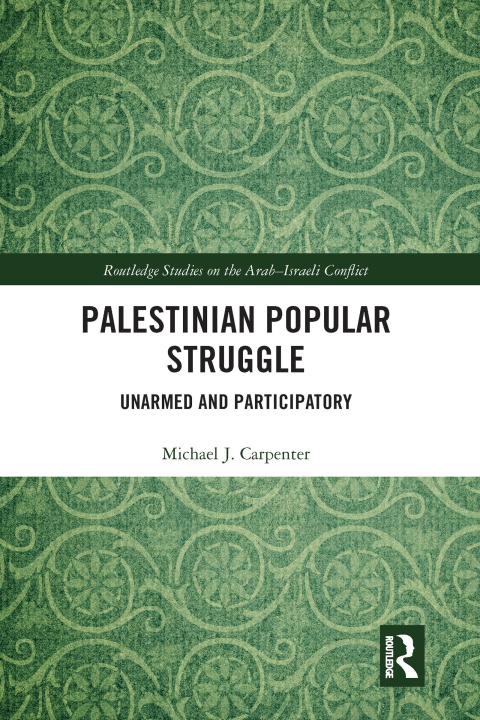 Routledge Studies on the Arab–Israeli Conflict

PALESTINIAN POPULAR STRUGGLE

UNARMED AND PARTICIPATORY

Michael J. Carpenter

ROUTLEDGE